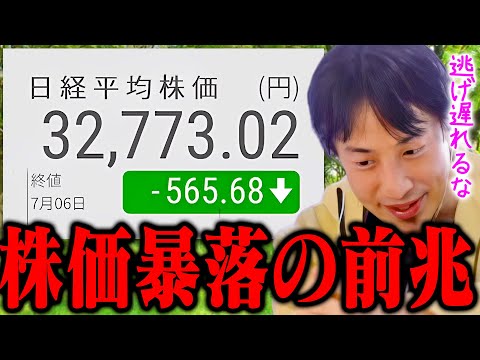 日経平均株価 (円)
32,773.02
終値
7月06日
-565.68

逃げ遅れるな

株価暴落の前兆